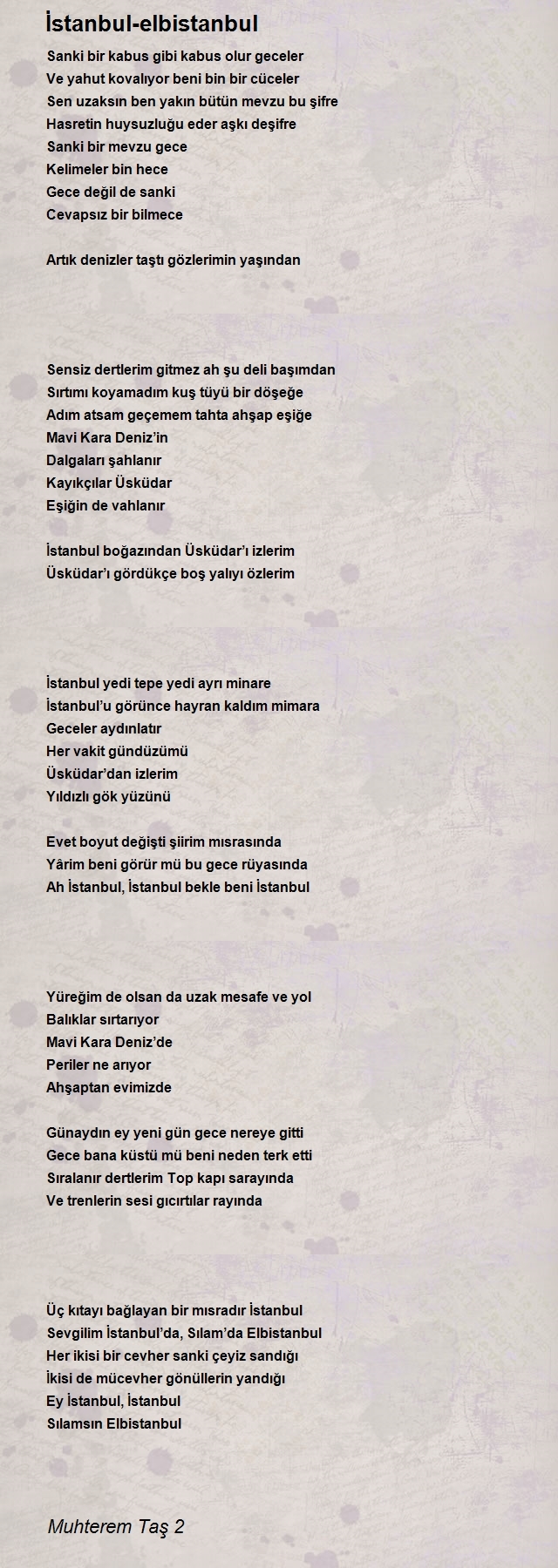 İstanbul-elbistanbul

Sanki bir kabus gibi kabus olur geceler
Ve yahut kovalıyor beni bin bir cüceler
Sen uzaksın ben yakın bütün mevzu bu şifre
Hasretin huysuzluğu eder aşkı deşifre
Sanki bir mevzu gece
Kelimeler bin hece
Gece değil de sanki
Cevapsız bir bilmece

Artık denizler taştı gözlerimin yaşından

Sensiz dertlerim gitmez ah şu deli başımdan
Sırtımı koyamadım kuş tüyü bir döşeğe
Adım atsam geçemem tahta ahşap eşiğe
Mavi Kara Deniz'in
Dalgaları şahlanır
Kayıkçılar Üsküdar
Eşiğin de vahlanır

İstanbul boğazından Üsküdar'ı izlerim
Üsküdar'ı gördükçe boş yalıyı özlerim

İstanbul yedi tepe yedi ayrı minare
İstanbul'u görünce hayran kaldım mimara
Geceler aydınlatır
Her vakit gündüzümü
Üsküdar'dan izlerim
Yıldızlı gök yüzünü

Evet boyut değişti şiirim mısrasında
Yârim beni görür mü bu gece rüyasında
Ah İstanbul, İstanbul bekle beni İstanbul

Yüreğim de olsan da uzak mesafe ve yol
Balıklar sırtarıyor
Mavi Kara Deniz'de
Periler ne arıyor
Ahşaptan evimizde

Günaydın ey yeni gün gece nereye gitti
Gece bana küstü mü beni neden terk etti
Sıralanır dertlerim Top kapı sarayında
Ve trenlerin sesi gıcırtılar rayında

Üç kıtayı bağlayan bir mısradır İstanbul
Sevgilim İstanbul'da, Sılam'da Elbistanbul
Her ikisi bir cevher sanki çeyiz sandığı
İkisi de mücevher gönüllerin yandığı
Ey İstanbul, İstanbul
Sılamsın Elbistanbul

Muhterem Taş 2